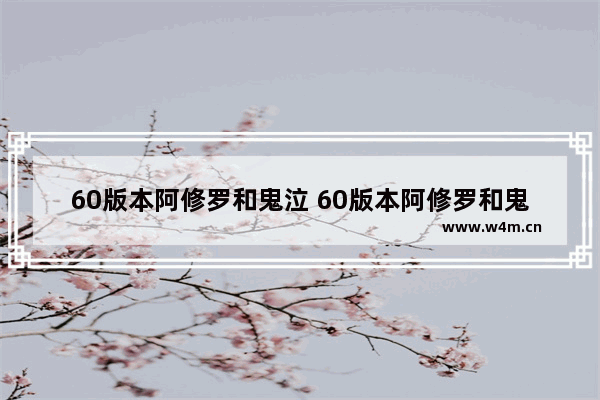 60版本阿修罗和鬼泣 60版本阿修罗和鬼

www.w4m.cn